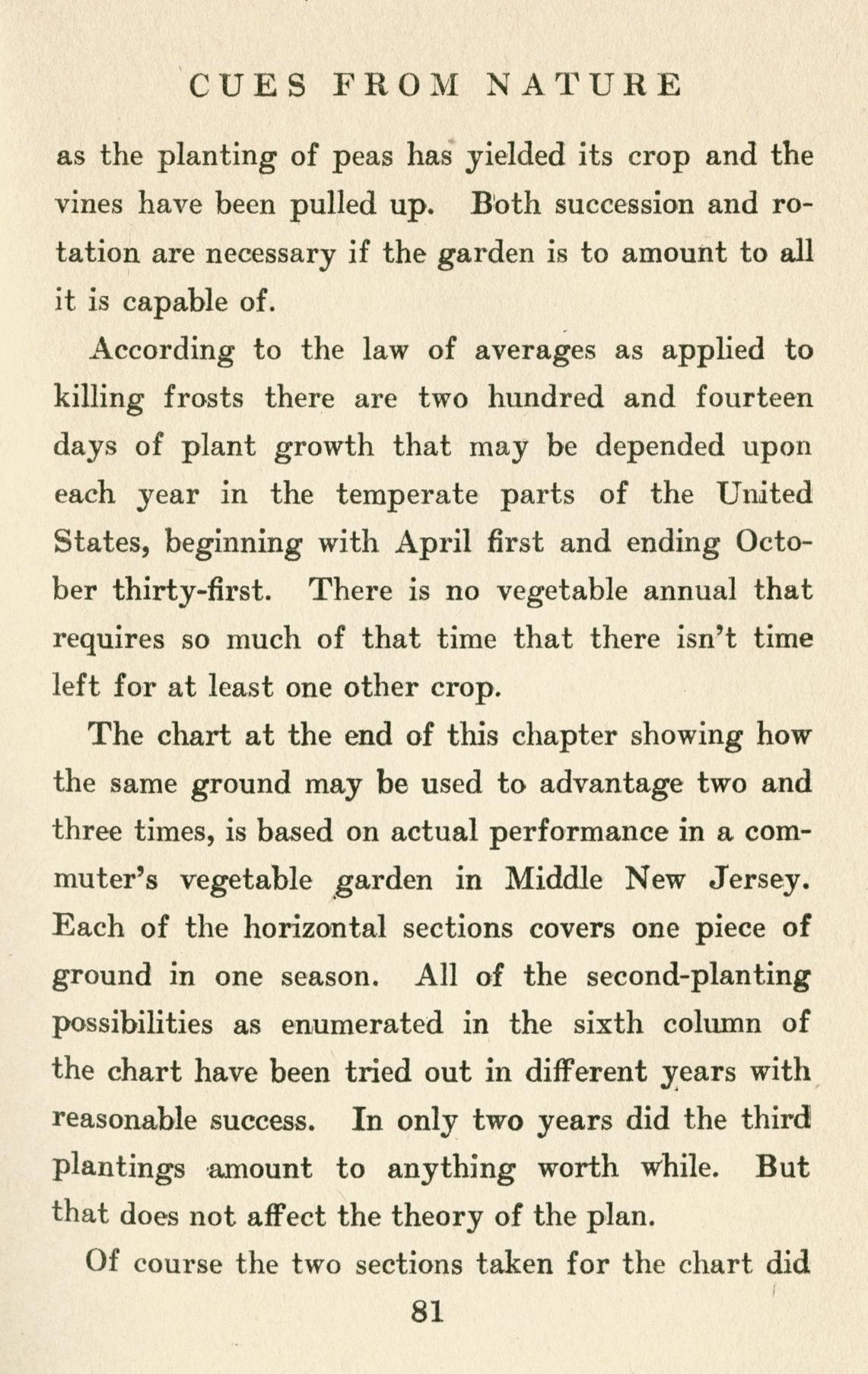 CUES FROM NATURE

as the planting of peas has yielded its crop and the vines have been pulled up. Both succession and rotation are necessary if the garden is to amount to all it is capable of.

According to the law of averages as applied to killing frosts there are two hundred and fourteen days of plant growth that may be depended upon each year in the temperate parts of the United States, beginning with April first and ending October thirty-first. There is no vegetable annual that requires so much of that time that there isn't time left for at least one other crop.

The chart at the end of this chapter showing how the same ground may be used to advantage two and three times, is based on actual performance in a commuter's vegetable garden in Middle New Jersey. Each of the horizontal sections covers one piece of ground in one season. All of the second-planting possibilities as enumerated in the sixth column of the chart have been tried out in different years with reasonable success. In only two years did the third plantings amount to anything worth while. But that does not affect the theory of the plan.

Of course the two sections taken for the chart did

81